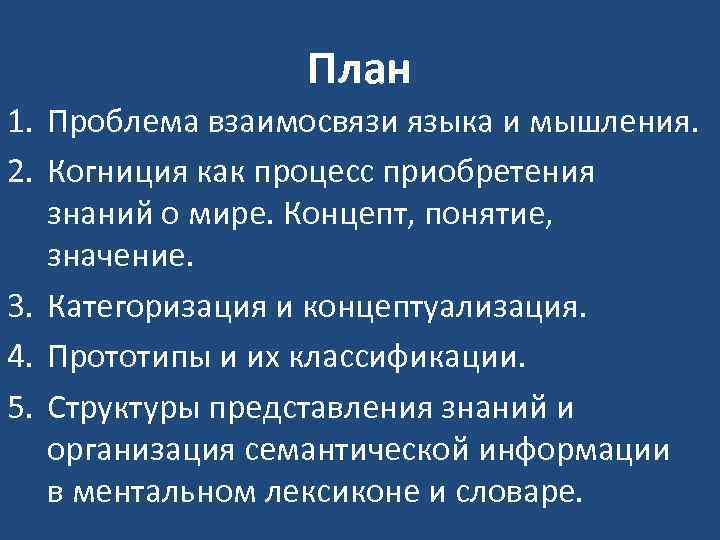 План

1. Проблема взаимосвязи языка и мышления.
2. Когниция как процесс приобретения знаний о мире. Концепт, понятие, значение.
3. Категоризация и концептуализация.
4. Прототипы и их классификации.
5. Структуры представления знаний и организация семантической информации в ментальном лексиконе и словаре.